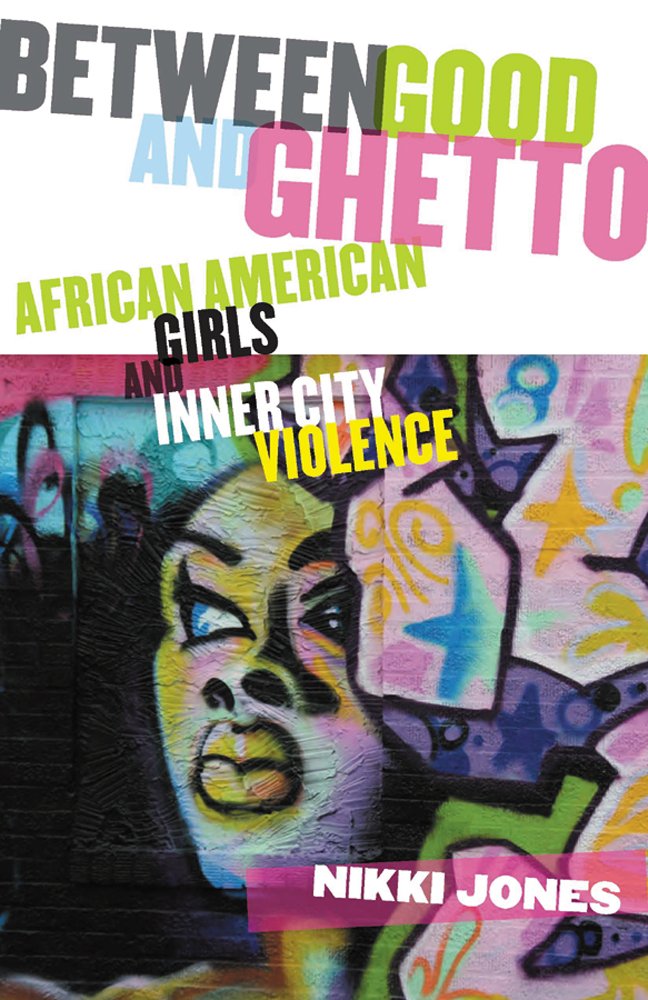 BETWEEN GOOD AND GHETTO

AFRICAN AMERICAN GIRLS AND INNER CITY VIOLENCE

NIKKI JONES